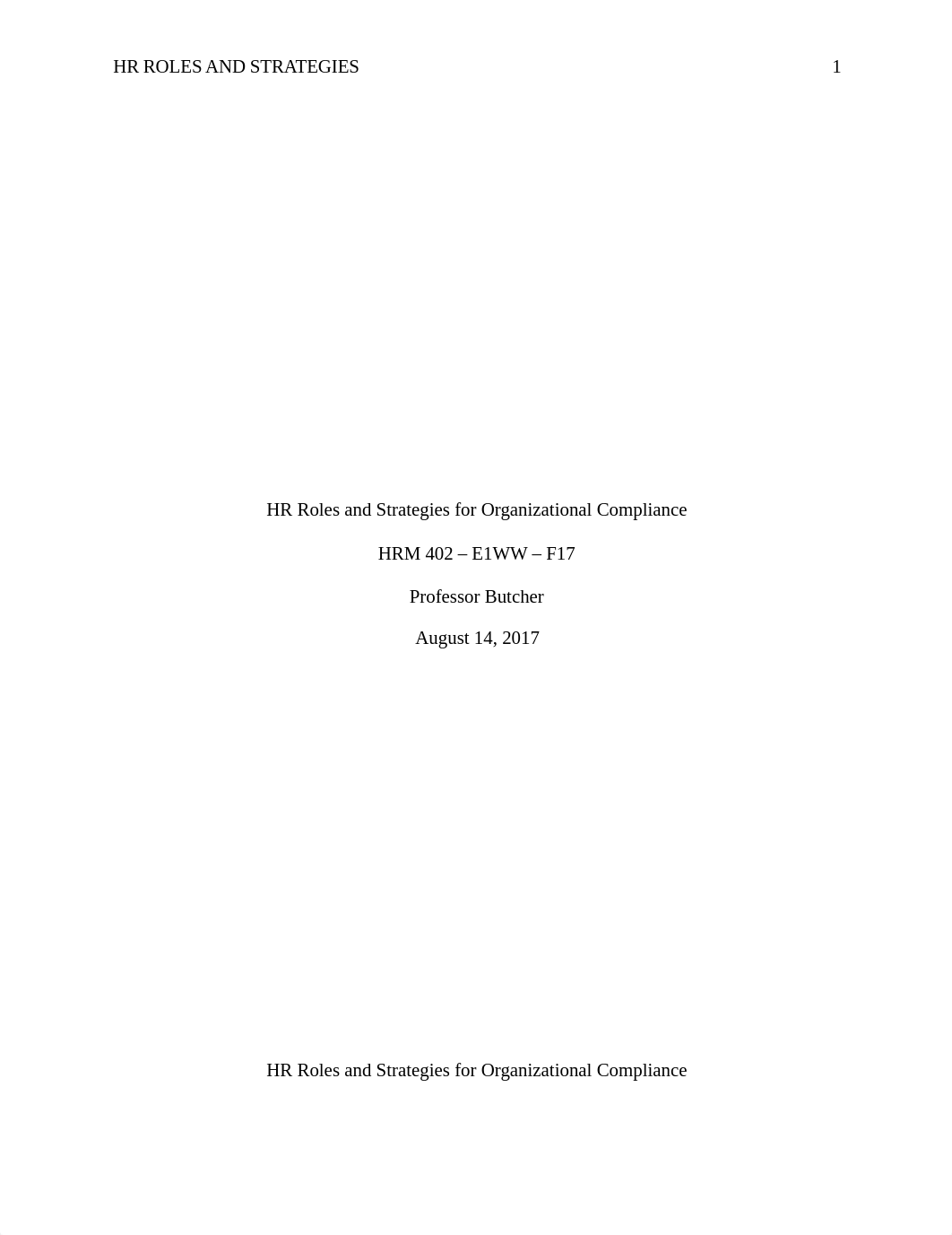 HR ROLES AND STRATEGIES 1

HR Roles and Strategies for Organizational Compliance

HRM 402 – E1WW – F17

Professor Butcher

August 14, 2017

HR Roles and Strategies for Organizational Compliance